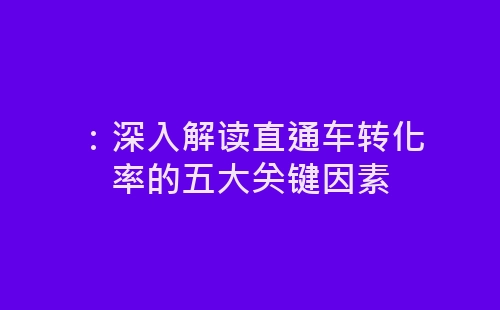 ：深入解读直通车转化率的五大关键因素